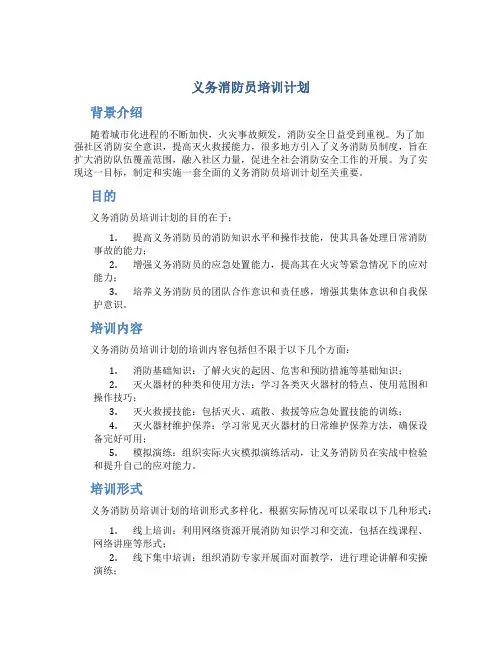 义务消防员培训计划

背景介绍

随着城市化进程的不断加快，火灾事故频发，消防安全日益受到重视。为了加强社区消防安全意识，提高灭火救援能力，很多地方引入了义务消防员制度，旨在扩大消防队伍覆盖范围，融入社区力量，促进全社会消防安全工作的开展。为了实现这一目标，制定和实施一套全面的义务消防员培训计划至关重要。

目的

义务消防员培训计划的目的在于：

1. 提高义务消防员的消防知识水平和操作技能，使其具备处理日常消防事故的能力；
2. 增强义务消防员的应急处置能力，提高其在火灾等紧急情况下的应对能力；
3. 培养义务消防员的团队合作意识和责任感，增强其集体意识和自我保护意识。

培训内容

义务消防员培训计划的培训内容包括但不限于以下几个方面：

1. 消防基础知识：了解火灾的起因、危害和预防措施等基础知识；
2. 灭火器材的种类和使用方法：学习各类灭火器材的特点、使用范围和操作技巧；
3. 灭火救援技能：包括灭火、疏散、救援等应急处置技能的训练；
4. 灭火器材维护保养：学习常见灭火器材的日常维护保养方法，确保设备完好可用；
5. 模拟演练：组织实际火灾模拟演练活动，让义务消防员在实战中检验和提升自己的应对能力。

培训形式

义务消防员培训计划的培训形式多样化，根据实际情况可以采取以下几种形式：

1. 线上培训：利用网络资源开展消防知识学习和交流，包括在线课程、网络讲座等形式；
2. 线下集中培训：组织消防专家开展面对面教学，进行理论讲解和实操演练；